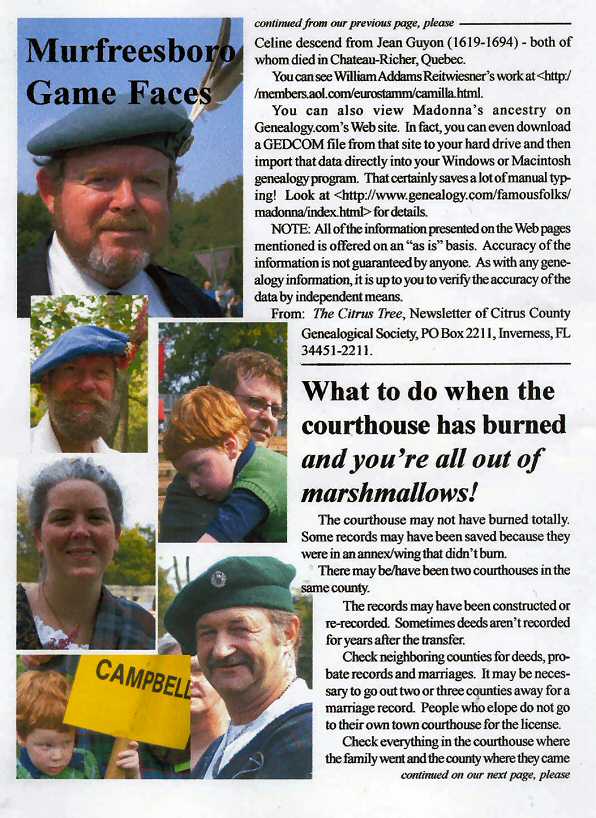 Murfreesboro Game Faces

CAMPBELL

continued from our previous page, please

Celine descend from Jean Guyon (1619-1694) - both of whom died in Chateau-Richer, Quebec.

You can see William Addams Reitwiesner's work at <http://members.aol.com/eurostamm/camilla.html.

You can also view Madonna's ancestry on Genealogy.com's Web site. In fact, you can even download a GEDCOM file from that site to your hard drive and then import that data directly into your Windows or Macintosh genealogy program. That certainly saves a lot of manual typing! Look at <http://www.genealogy.com/famousfolks/madonna/index.html> for details.

NOTE: All of the information presented on the Web pages mentioned is offered on an "as is" basis. Accuracy of the information is not guaranteed by anyone. As with any genealogy information, it is up to you to verify the accuracy of the data by independent means.

From: The Citrus Tree, Newsletter of Citrus County Genealogical Society, PO Box 2211, Inverness, FL 34451-2211.

What to do when the courthouse has burned and you're all out of marshmallows!

The courthouse may not have burned totally. Some records may have been saved because they were in an annex/wing that didn't burn.

There may be/have been two courthouses in the same county.

The records may have been constructed or re-recorded. Sometimes deeds aren't recorded for years after the transfer.

Check neighboring counties for deeds, probate records and marriages. It may be necessary to go out two or three counties away for a marriage record. People who elope do not go to their own town courthouse for the license.

Check everything in the courthouse where the family went and the county where they came

continued on our next page, please